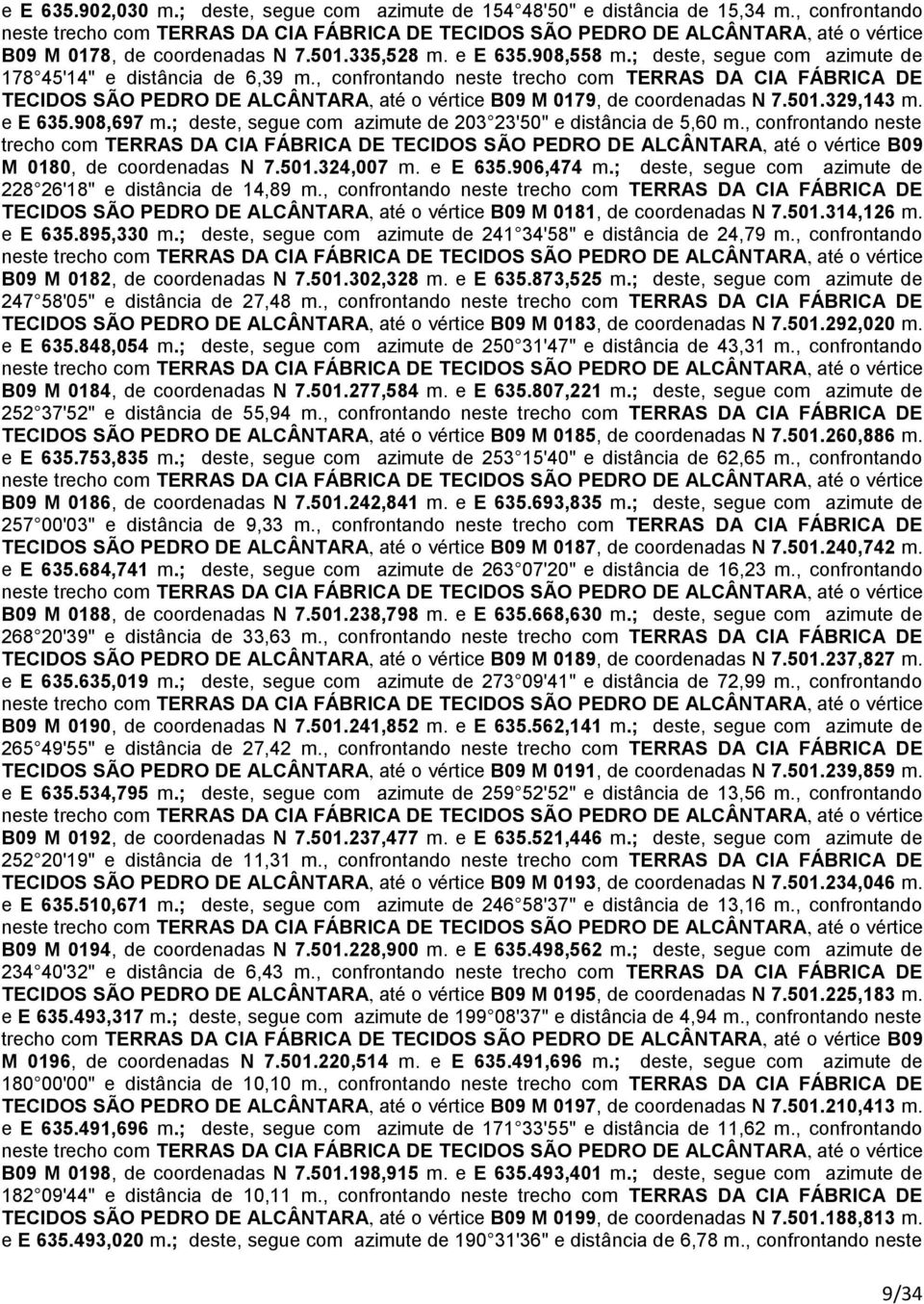 e E 635.902,030 m.; deste, segue com azimute de 154 48'50" e distância de 15,34 m., confrontando neste trecho com TERRAS DA CIA FÁBRICA DE TECIDOS SÃO PEDRO DE ALCÂNTARA, até o vértice B09 M 0178, de coordenadas N 7.501.335,528 m. e E 635.908,558 m.; deste, segue com azimute de 178 45'14" e distância de 6,39 m., confrontando neste trecho com TERRAS DA CIA FÁBRICA DE TECIDOS SÃO PEDRO DE ALCÂNTARA, até o vértice B09 M 0179, de coordenadas N 7.501.329,143 m. e E 635.908,697 m.; deste, segue com azimute de 203 23'50" e distância de 5,60 m., confrontando neste trecho com TERRAS DA CIA FÁBRICA DE TECIDOS SÃO PEDRO DE ALCÂNTARA, até o vértice B09 M 0180, de coordenadas N 7.501.324,007 m. e E 635.906,474 m.; deste, segue com azimute de 228 26'18" e distância de 14,89 m., confrontando neste trecho com TERRAS DA CIA FÁBRICA DE TECIDOS SÃO PEDRO DE ALCÂNTARA, até o vértice B09 M 0181, de coordenadas N 7.501.314,126 m. e E 635.895,330 m.; deste, segue com azimute de 241 34'58" e distância de 24,79 m., confrontando neste trecho com TERRAS DA CIA FÁBRICA DE TECIDOS SÃO PEDRO DE ALCÂNTARA, até o vértice B09 M 0182, de coordenadas N 7.501.302,328 m. e E 635.873,525 m.; deste, segue com azimute de 247 58'05" e distância de 27,48 m., confrontando neste trecho com TERRAS DA CIA FÁBRICA DE TECIDOS SÃO PEDRO DE ALCÂNTARA, até o vértice B09 M 0183, de coordenadas N 7.501.292,020 m. e E 635.848,054 m.; deste, segue com azimute de 250 31'47" e distância de 43,31 m., confrontando neste trecho com TERRAS DA CIA FÁBRICA DE TECIDOS SÃO PEDRO DE ALCÂNTARA, até o vértice B09 M 0184, de coordenadas N 7.501.277,584 m. e E 635.807,221 m.; deste, segue com azimute de 252 37'52" e distância de 55,94 m., confrontando neste trecho com TERRAS DA CIA FÁBRICA DE TECIDOS SÃO PEDRO DE ALCÂNTARA, até o vértice B09 M 0185, de coordenadas N 7.501.260,886 m. e E 635.753,835 m.; deste, segue com azimute de 253 15'40" e distância de 62,65 m., confrontando neste trecho com TERRAS DA CIA FÁBRICA DE TECIDOS SÃO PEDRO DE ALCÂNTARA, até o vértice B09 M 0186, de coordenadas N 7.501.242,841 m. e E 635.693,835 m.; deste, segue com azimute de 257 00'03" e distância de 9,33 m., confrontando neste trecho com TERRAS DA CIA FÁBRICA DE TECIDOS SÃO PEDRO DE ALCÂNTARA, até o vértice B09 M 0187, de coordenadas N 7.501.240,742 m. e E 635.684,741 m.; deste, segue com azimute de 263 07'20" e distância de 16,23 m., confrontando neste trecho com TERRAS DA CIA FÁBRICA DE TECIDOS SÃO PEDRO DE ALCÂNTARA, até o vértice B09 M 0188, de coordenadas N 7.501.238,798 m. e E 635.668,630 m.; deste, segue com azimute de 268 20'39" e distância de 33,63 m., confrontando neste trecho com TERRAS DA CIA FÁBRICA DE TECIDOS SÃO PEDRO DE ALCÂNTARA, até o vértice B09 M 0189, de coordenadas N 7.501.237,827 m. e E 635.635,019 m.; deste, segue com azimute de 273 09'41" e distância de 72,99 m., confrontando neste trecho com TERRAS DA CIA FÁBRICA DE TECIDOS SÃO PEDRO DE ALCÂNTARA, até o vértice B09 M 0190, de coordenadas N 7.501.241,852 m. e E 635.562,141 m.; deste, segue com azimute de 265 49'55" e distância de 27,42 m., confrontando neste trecho com TERRAS DA CIA FÁBRICA DE TECIDOS SÃO PEDRO DE ALCÂNTARA, até o vértice B09 M 0191, de coordenadas N 7.501.239,859 m. e E 635.534,795 m.; deste, segue com azimute de 259 52'52" e distância de 13,56 m., confrontando neste trecho com TERRAS DA CIA FÁBRICA DE TECIDOS SÃO PEDRO DE ALCÂNTARA, até o vértice B09 M 0192, de coordenadas N 7.501.237,477 m. e E 635.521,446 m.; deste, segue com azimute de 252 20'19" e distância de 11,31 m., confrontando neste trecho com TERRAS DA CIA FÁBRICA DE TECIDOS SÃO PEDRO DE ALCÂNTARA, até o vértice B09 M 0193, de coordenadas N 7.501.234,046 m. e E 635.510,671 m.; deste, segue com azimute de 246 58'37" e distância de 13,16 m., confrontando neste trecho com TERRAS DA CIA FÁBRICA DE TECIDOS SÃO PEDRO DE ALCÂNTARA, até o vértice B09 M 0194, de coordenadas N 7.501.228,900 m. e E 635.498,562 m.; deste, segue com azimute de 234 40'32" e distância de 6,43 m., confrontando neste trecho com TERRAS DA CIA FÁBRICA DE TECIDOS SÃO PEDRO DE ALCÂNTARA, até o vértice B09 M 0195, de coordenadas N 7.501.225,183 m. e E 635.493,317 m.; deste, segue com azimute de 199 08'37" e distância de 4,94 m., confrontando neste trecho com TERRAS DA CIA FÁBRICA DE TECIDOS SÃO PEDRO DE ALCÂNTARA, até o vértice B09 M 0196, de coordenadas N 7.501.220,514 m. e E 635.491,696 m.; deste, segue com azimute de 180 00'00" e distância de 10,10 m., confrontando neste trecho com TERRAS DA CIA FÁBRICA DE TECIDOS SÃO PEDRO DE ALCÂNTARA, até o vértice B09 M 0197, de coordenadas N 7.501.210,413 m. e E 635.491,696 m.; deste, segue com azimute de 171 33'55" e distância de 11,62 m., confrontando neste trecho com TERRAS DA CIA FÁBRICA DE TECIDOS SÃO PEDRO DE ALCÂNTARA, até o vértice B09 M 0198, de coordenadas N 7.501.198,915 m. e E 635.493,401 m.; deste, segue com azimute de 182 09'44" e distância de 10,11 m., confrontando neste trecho com TERRAS DA CIA FÁBRICA DE TECIDOS SÃO PEDRO DE ALCÂNTARA, até o vértice B09 M 0199, de coordenadas N 7.501.188,813 m. e E 635.493,020 m.; deste, segue com azimute de 190 31'36" e distância de 6,78 m., confrontando neste

9/34